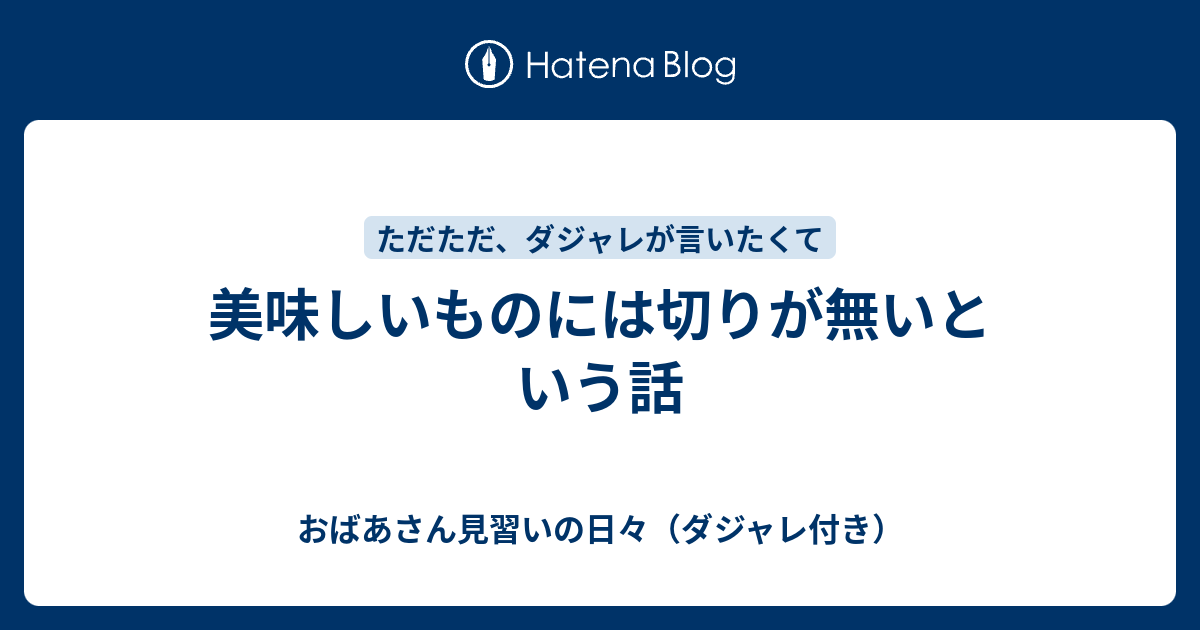 Hatena Blog

ただただ、ダジャレが言いたくて

美味しいものには切りが無いという話

おばあさん見習いの日々（ダジャレ付き）